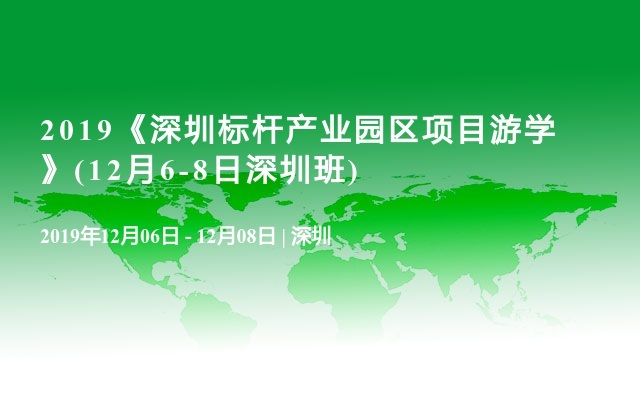 2019《深圳标杆产业园区项目游学》(12月6-8日深圳班)

2019年12月06日 - 12月08日 | 深圳